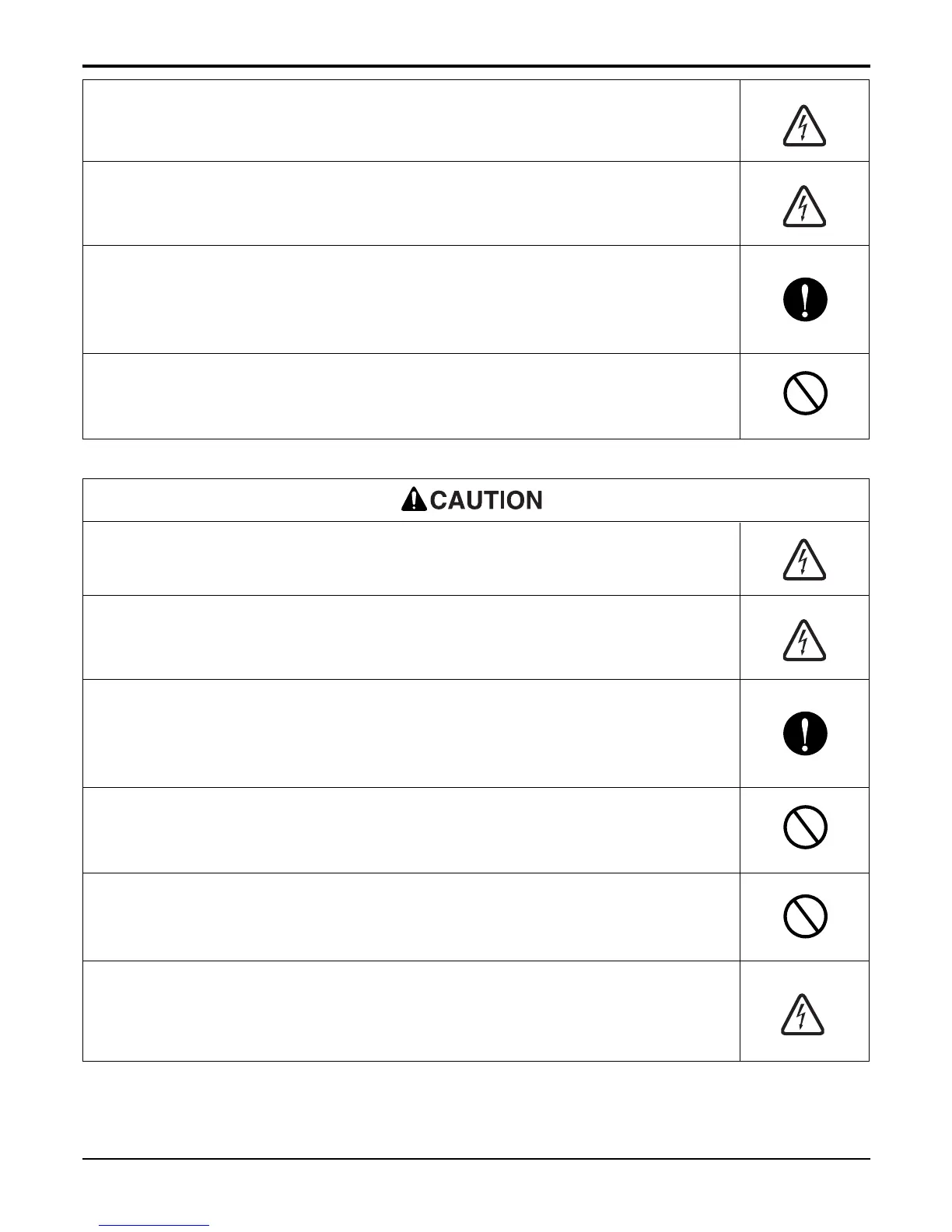 CAUTION